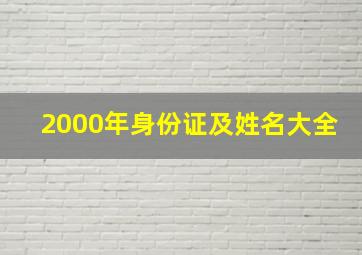 2000年身份证及姓名大全